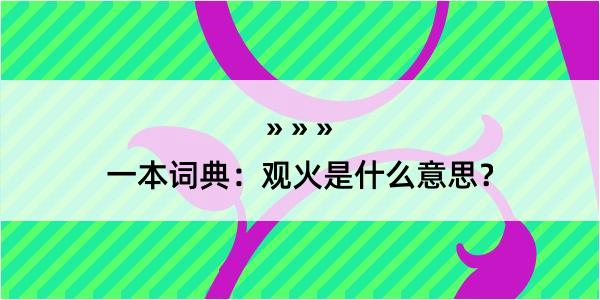 » » »

一本词典：观火是什么意思？